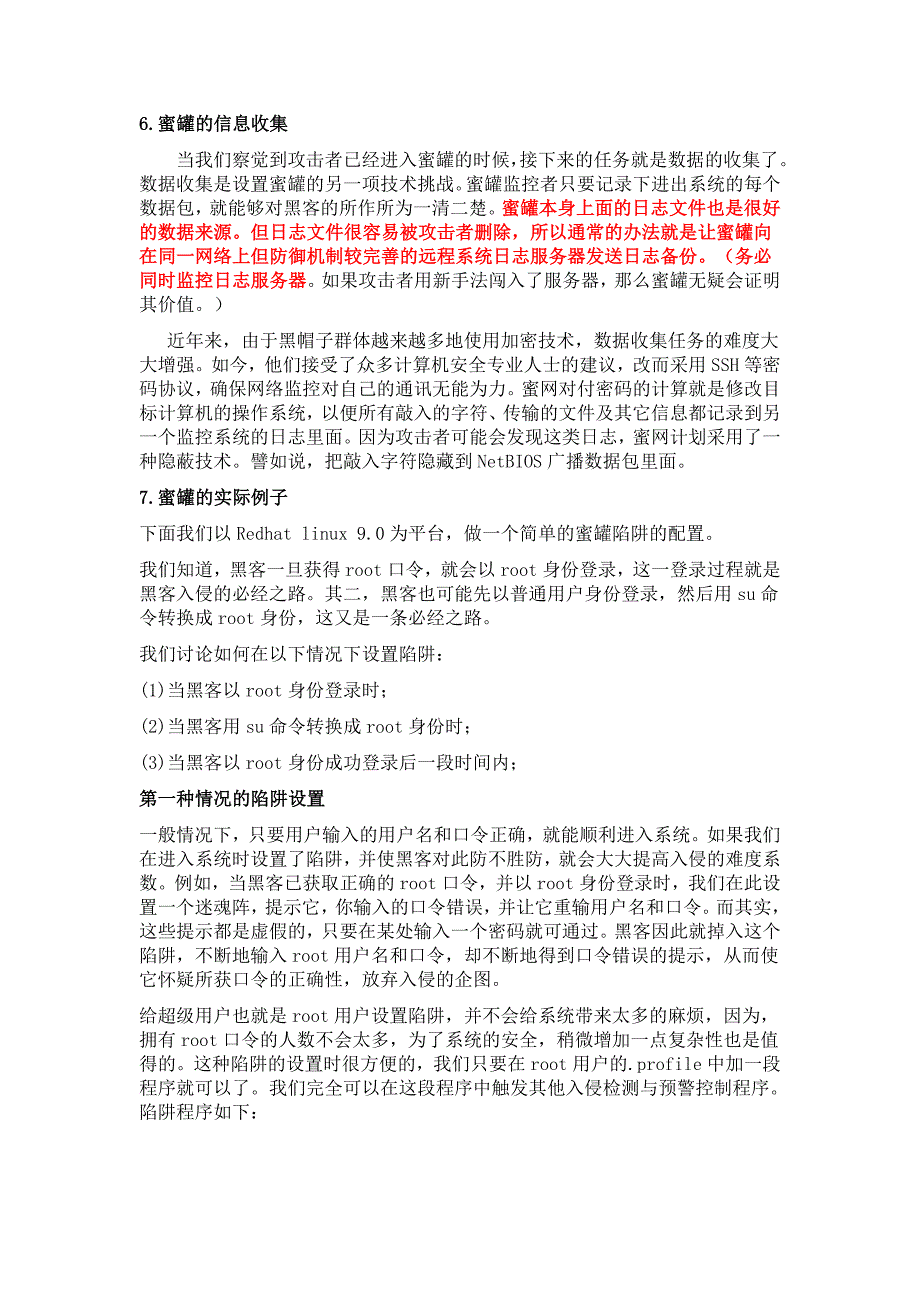 6.蜜罐的信息收集

当我们察觉到攻击者已经进入蜜罐的时候,接下来的任务就是数据的收集了。数据收集是设置蜜罐的另一项技术挑战。蜜罐监控者只要记录下进出系统的每个数据包，就能够对黑客的所作所为一清二楚。蜜罐本身上面的日志文件也是很好的数据来源。但日志文件很容易被攻击者删除，所以通常的办法就是让蜜罐向在同一网络上但防御机制较完善的远程系统日志服务器发送日志备份。（务必同时监控日志服务器。如果攻击者用新手法闯入了服务器，那么蜜罐无疑会证明其价值。）

近年来，由于黑帽子群体越来越多地使用加密技术，数据收集任务的难度大大增强。如今，他们接受了众多计算机安全专业人士的建议，改而采用 SSH 等密码协议，确保网络监控对自己的通讯无能为力。蜜网对付密码的计算就是修改目标计算机的操作系统，以便所有敲入的字符、传输的文件及其它信息都记录到另一个监控系统的日志里面。因为攻击者可能会发现这类日志，蜜网计划采用了一种隐蔽技术。譬如说，把敲入字符隐藏到 NetBIOS 广播数据包里面。

7.蜜罐的实际例子

下面我们以 Redhat linux 9.0 为平台，做一个简单的蜜罐陷阱的配置。

我们知道，黑客一旦获得 root 口令，就会以 root 身份登录，这一登录过程就是黑客入侵的必经之路。其二，黑客也可能先以普通用户身份登录，然后用 su 命令转换成 root 身份，这又是一条必经之路。

我们讨论如何在以下情况下设置陷阱：

(1)当黑客以 root 身份登录时；

(2)当黑客用 su 命令转换成 root 身份时；

(3)当黑客以 root 身份成功登录后一段时间内；

第一种情况的陷阱设置

一般情况下，只要用户输入的用户名和口令正确，就能顺利进入系统。如果我们在进入系统时设置了陷阱，并使黑客对此防不胜防，就会大大提高入侵的难度系数。例如，当黑客已获取正确的 root 口令，并以 root 身份登录时，我们在此设置一个迷魂阵，提示它，你输入的口令错误，并让它重输用户名和口令。而其实，这些提示都是虚假的，只要在某处输入一个密码就可通过。黑客因此就掉入这个陷阱，不断地输入 root 用户名和口令，却不断地得到口令错误的提示，从而使它怀疑所获口令的正确性，放弃入侵的企图。

给超级用户也就是 root 用户设置陷阱，并不会给系统带来太多的麻烦，因为，拥有 root 口令的人数不会太多，为了系统的安全，稍微增加一点复杂性也是值得的。这种陷阱的设置时很方便的，我们只要在 root 用户的.profile 中加一段程序就可以了。我们完全可以在这段程序中触发其他入侵检测与预警控制程序。陷阱程序如下：